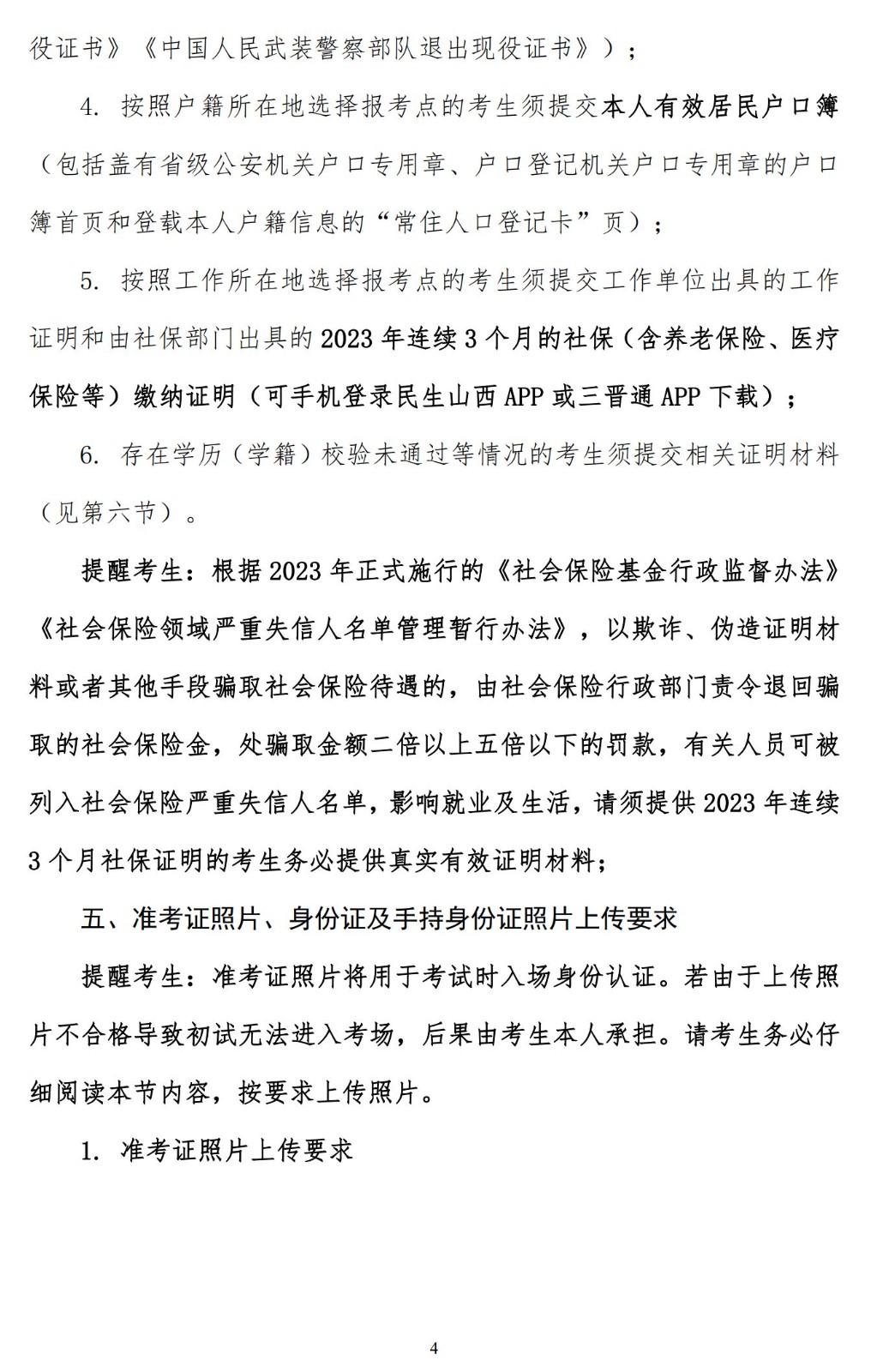 役证书》《中国人民武装警察部队退出现役证书》）；

4. 按照户籍所在地选择报考点的考生须提交本人有效居民户口簿（包括盖有省级公安机关户口专用章、户口登记机关户口专用章的户口簿首页和登载本人户籍信息的“常住人口登记卡”页）；

5. 按照工作所在地选择报考点的考生须提交工作单位出具的工作证明和由社保部门出具的2023年连续3个月的社保（含养老保险、医疗保险等）缴纳证明（可手机登录民生山西APP或三晋通APP下载）；

6. 存在学历（学籍）校验未通过等情况的考生须提交相关证明材料（见第六节）。

提醒考生：根据2023年正式施行的《社会保险基金行政监督办法》《社会保险领域严重失信人名单管理暂行办法》，以欺诈、伪造证明材料或者其他手段骗取社会保险待遇的，由社会保险行政部门责令退回骗取的社会保险金，处骗取金额二倍以上五倍以下的罚款，有关人员可被列入社会保险严重失信人名单，影响就业及生活，请须提供2023年连续3个月社保证明的考生务必提供真实有效证明材料；

五、准考证照片、身份证及手持身份证照片上传要求

提醒考生：准考证照片将用于考试时入场身份认证。若由于上传照片不合格导致初试无法进入考场，后果由考生本人承担。请考生务必仔细阅读本节内容，按要求上传照片。

1. 准考证照片上传要求

4